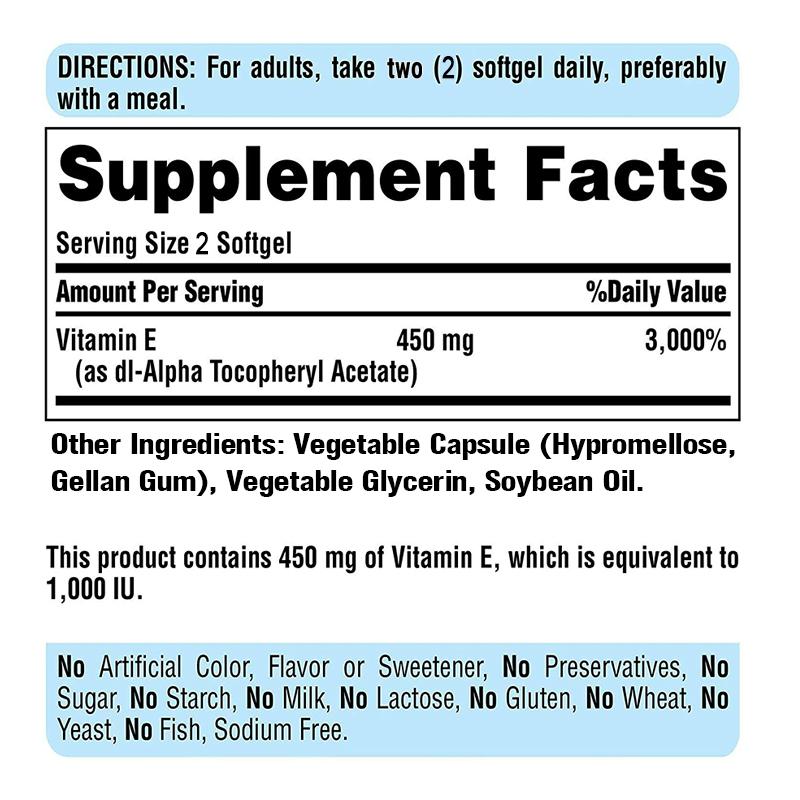 DIRECTIONS: For adults, take two (2) softgel daily, preferably with a meal.

Supplement Facts

Serving Size 2 Softgel

| Amount Per Serving | | %Daily Value |
|---|---|---|
| Vitamin E (as dl-Alpha Tocopheryl Acetate) | 450 mg | 3,000% |

Other Ingredients: Vegetable Capsule (Hypromellose, Gellan Gum), Vegetable Glycerin, Soybean Oil.

This product contains 450 mg of Vitamin E, which is equivalent to 1,000 IU.

No Artificial Color, Flavor or Sweetener, No Preservatives, No Sugar, No Starch, No Milk, No Lactose, No Gluten, No Wheat, No Yeast, No Fish, Sodium Free.